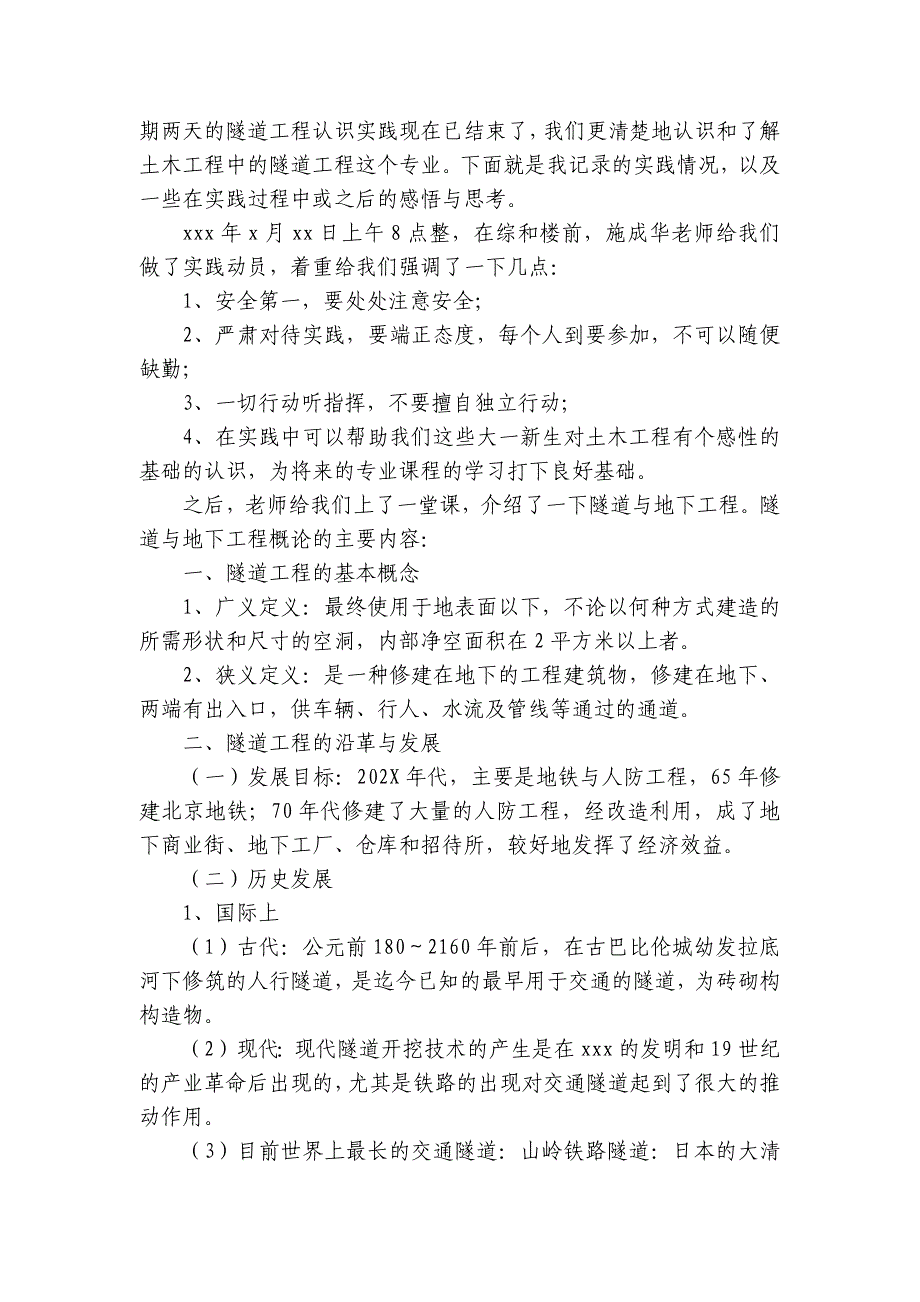 期两天的隧道工程认识实践现在已结束了，我们更清楚地认识和了解土木工程中的隧道工程这个专业。下面就是我记录的实践情况，以及一些在实践过程中或之后的感悟与思考。

xxx 年 x 月 xx 日上午 8 点整，在综和楼前，施成华老师给我们做了实践动员，着重给我们强调了一下几点：

1、安全第一，要处处注意安全；

2、严肃对待实践，要端正态度，每个人到要参加，不可以随便缺勤；

3、一切行动听指挥，不要擅自独立行动；

4、在实践中可以帮助我们这些大一新生对土木工程有个感性的基础的认识，为将来的专业课程的学习打下良好基础。

之后，老师给我们上了一堂课，介绍了一下隧道与地下工程。隧道与地下工程概论的主要内容：

一、隧道工程的基本概念

1、广义定义：最终使用于地表面以下，不论以何种方式建造的所需形状和尺寸的空洞，内部净空面积在 2 平方米以上者。

2、狭义定义：是一种修建在地下的工程建筑物，修建在地下、两端有出入口，供车辆、行人、水流及管线等通过的通道。

二、隧道工程的沿革与发展

（一）发展目标：202X 年代，主要是地铁与人防工程，65 年修建北京地铁；70 年代修建了大量的人防工程，经改造利用，成了地下商业街、地下工厂、仓库和招待所，较好地发挥了经济效益。

（二）历史发展

1、国际上

（1）古代：公元前 180～2160 年前后，在古巴比伦城幼发拉底河下修筑的人行隧道，是迄今已知的最早用于交通的隧道，为砖砌构构造物。

（2）现代：现代隧道开挖技术的产生是在 xxx 的发明和 19 世纪的产业革命后出现的，尤其是铁路的出现对交通隧道起到了很大的推动作用。

（3）目前世界上最长的交通隧道：山岭铁路隧道：日本的大清